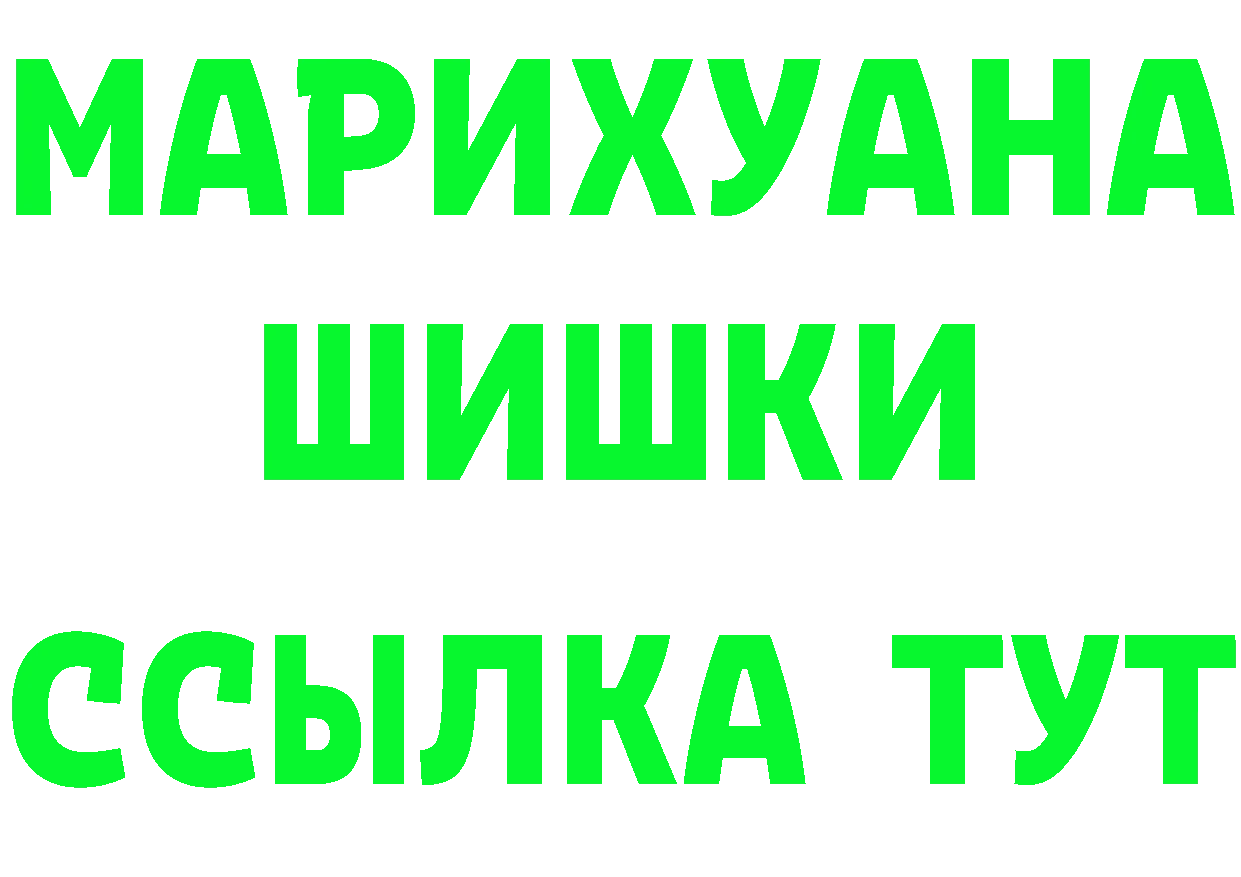 МАРИХУАНА
ШИШКИ
ССЫЛКА ТУТ